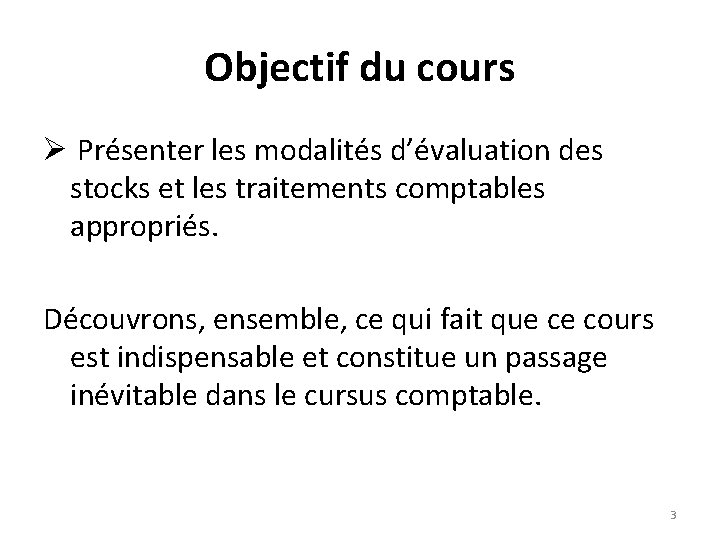 Objectif du cours

➢ Présenter les modalités d’évaluation des stocks et les traitements comptables appropriés.

Découvrons, ensemble, ce qui fait que ce cours est indispensable et constitue un passage inévitable dans le cursus comptable.

3